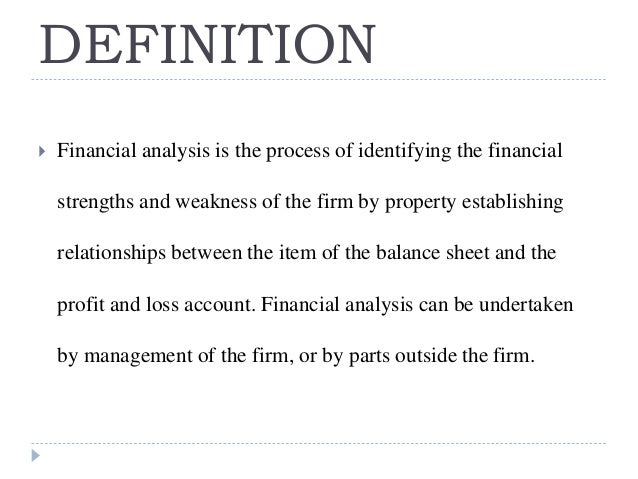 DEFINITION

Financial analysis is the process of identifying the financial strengths and weakness of the firm by property establishing relationships between the item of the balance sheet and the profit and loss account. Financial analysis can be undertaken by management of the firm, or by parts outside the firm.